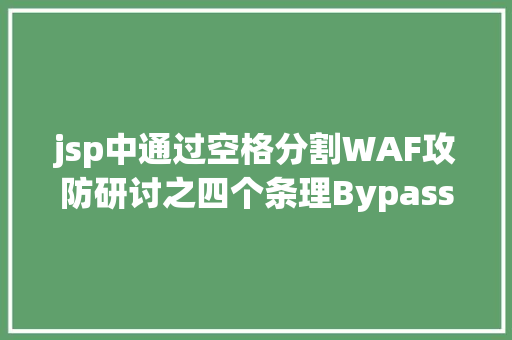 jsp中通过空格分割WAF攻防研讨之四个条理Bypass